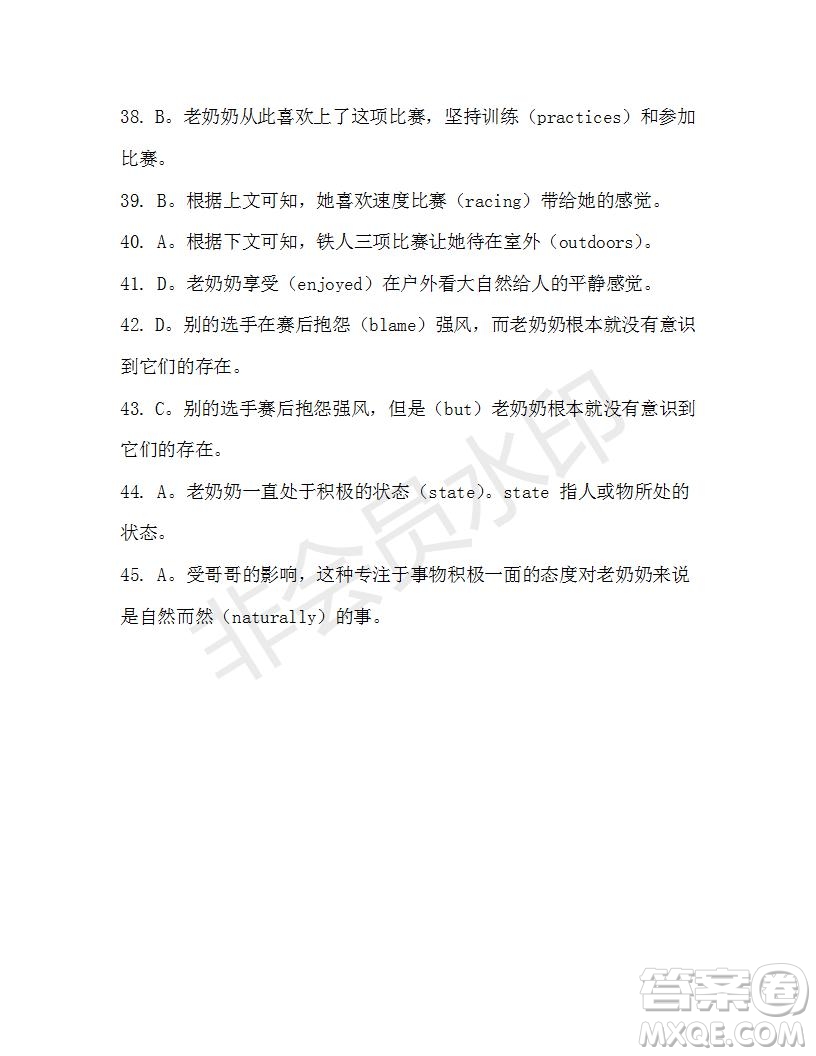 38. B。老奶奶从此喜欢上了这项比赛，坚持训练（practices）和参加比赛。

39. B。根据上文可知，她喜欢速度比赛（racing）带给她的感觉。

40. A。根据下文可知，铁人三项比赛让她待在室外（outdoors）。

41. D。老奶奶享受（enjoyed）在户外看大自然给人的平静感觉。

42. D。别的选手在赛后抱怨（blame）强风，而老奶奶根本就没有意识到它们的存在。

43. C。别的选手赛后抱怨强风，但是（but）老奶奶根本就没有意识到它们的存在。

44. A。老奶奶一直处于积极的状态（state）。state 指人或物所处的状态。

45. A。受哥哥的影响，这种专注于事物积极一面的态度对老奶奶来说是自然而然（naturally）的事。

非会员水印

答案圈
MXQE.COM